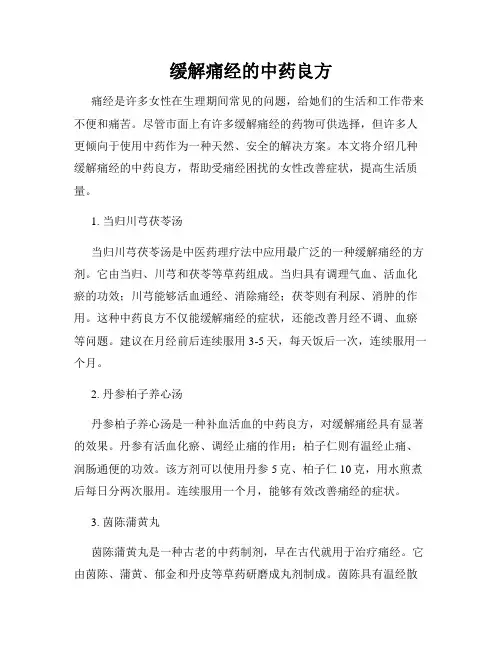 缓解痛经的中药良方

痛经是许多女性在生理期间常见的问题，给她们的生活和工作带来不便和痛苦。尽管市面上有许多缓解痛经的药物可供选择，但许多人更倾向于使用中药作为一种天然、安全的解决方案。本文将介绍几种缓解痛经的中药良方，帮助受痛经困扰的女性改善症状，提高生活质量。

1. 当归川芎茯苓汤

当归川芎茯苓汤是中医药理疗法中应用最广泛的一种缓解痛经的方剂。它由当归、川芎和茯苓等草药组成。当归具有调理气血、活血化瘀的功效；川芎能够活血通经、消除痛经；茯苓则有利尿、消肿的作用。这种中药良方不仅能缓解痛经的症状，还能改善月经不调、血瘀等问题。建议在月经前后连续服用 3-5 天，每天饭后一次，连续服用一个月。

2. 丹参柏子养心汤

丹参柏子养心汤是一种补血活血的中药良方，对缓解痛经具有显著的效果。丹参有活血化瘀、调经止痛的作用；柏子仁则有温经止痛、润肠通便的功效。该方剂可以使用丹参 5 克、柏子仁 10 克，用水煎煮后每日分两次服用。连续服用一个月，能够有效改善痛经的症状。

3. 茵陈蒲黄丸

茵陈蒲黄丸是一种古老的中药制剂，早在古代就用于治疗痛经。它由茵陈、蒲黄、郁金和丹皮等草药研磨成丸剂制成。茵陈具有温经散